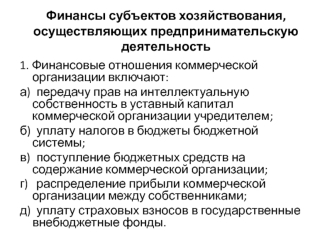 Финансы субъектов хозяйствования, осуществляющих предпринимательскую деятельность

1. Финансовые отношения коммерческой организации включают:

а) передачу прав на интеллектуальную собственность в уставный капитал коммерческой организации учредителем;

б) уплату налогов в бюджеты бюджетной системы;

в) поступление бюджетных средств на содержание коммерческой организации;

г) распределение прибыли коммерческой организации между собственниками;

д) уплату страховых взносов в государственные внебюджетные фонды.